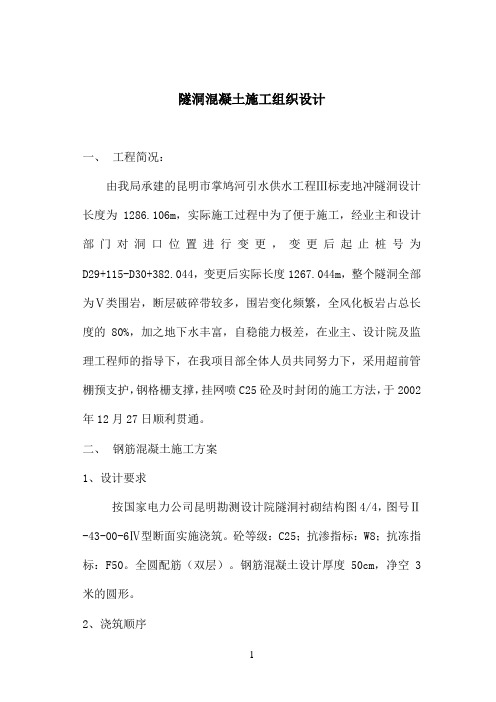 隧洞混凝土施工组织设计

一、 工程简况：

由我局承建的昆明市掌鸠河引水供水工程Ⅲ标麦地冲隧洞设计长度为 1286.106m，实际施工过程中为了便于施工，经业主和设计部门对洞口位置进行变更，变更后起止桩号为 D29+115-D30+382.044，变更后实际长度 1267.044m，整个隧洞全部为Ⅴ类围岩，断层破碎带较多，围岩变化频繁，全风化板岩占总长度的 80%，加之地下水丰富，自稳能力极差，在业主、设计院及监理工程师的指导下，在我项目部全体人员共同努力下，采用超前管棚预支护，钢格栅支撑，挂网喷 C25 砼及时封闭的施工方法，于 2002 年 12 月 27 日顺利贯通。

二、 钢筋混凝土施工方案

1、设计要求

按国家电力公司昆明勘测设计院隧洞衬砌结构图 4/4，图号Ⅱ-43-00-6Ⅳ型断面实施浇筑。砼等级：C25；抗渗指标：W8；抗冻指标：F50。全圆配筋（双层）。钢筋混凝土设计厚度 50cm，净空 3 米的圆形。

2、浇筑顺序

1